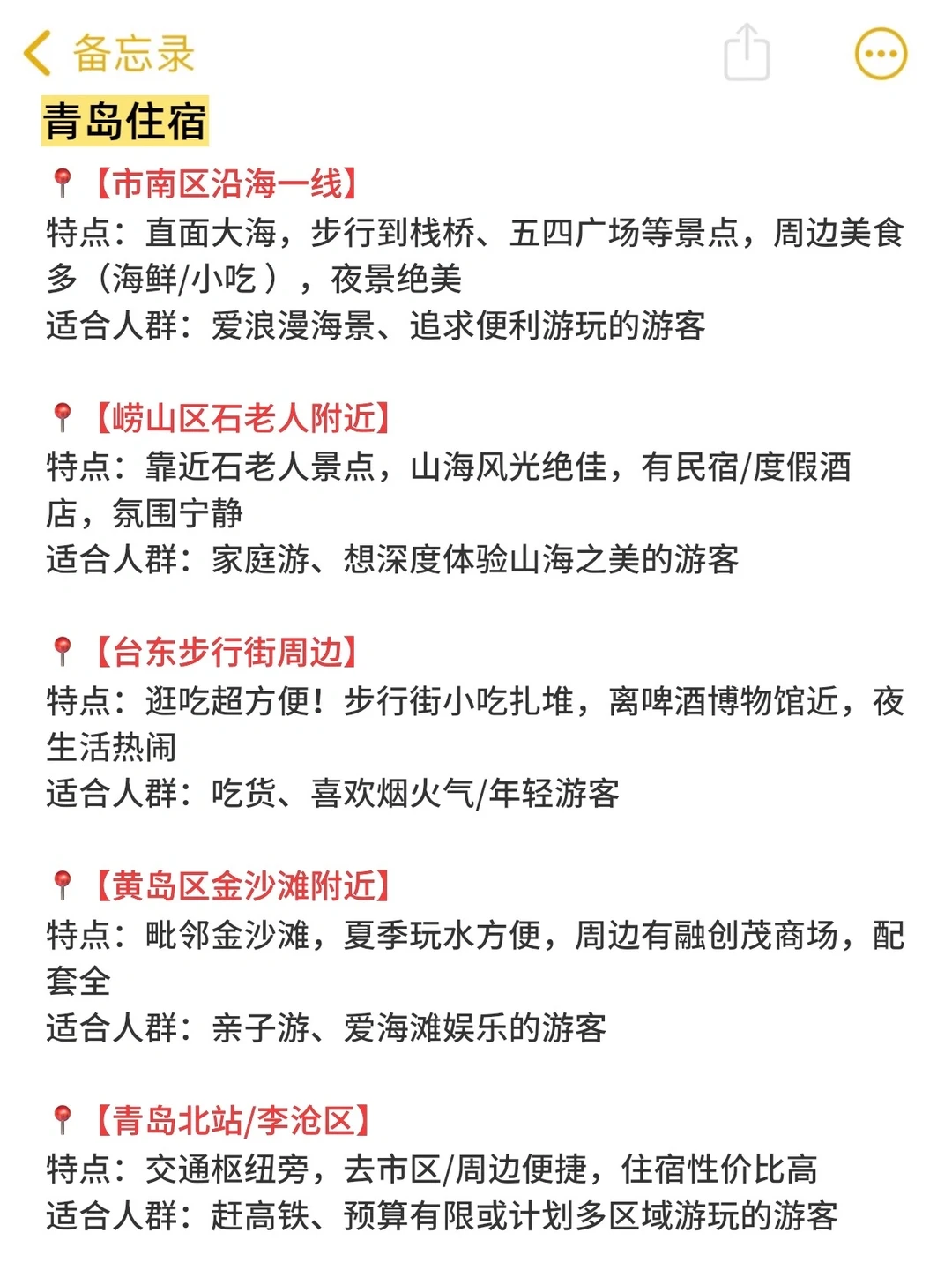 备忘录

青岛住宿

📍【市南区沿海一线】
特点：直面大海，步行到栈桥、五四广场等景点，周边美食多（海鲜/小吃），夜景绝美
适合人群：爱浪漫海景、追求便利游玩的游客

📍【崂山区石老人附近】
特点：靠近石老人景点，山海风光绝佳，有民宿/度假酒店，氛围宁静
适合人群：家庭游、想深度体验山海之美的游客

📍【台东步行街周边】
特点：逛吃超方便！步行街小吃扎堆，离啤酒博物馆近，夜生活热闹
适合人群：吃货、喜欢烟火气/年轻游客

📍【黄岛区金沙滩附近】
特点：毗邻金沙滩，夏季玩水方便，周边有融创茂商场，配套全
适合人群：亲子游、爱海滩娱乐的游客

📍【青岛北站/李沧区】
特点：交通枢纽旁，去市区/周边便捷，住宿性价比高
适合人群：赶高铁、预算有限或计划多区域游玩的游客